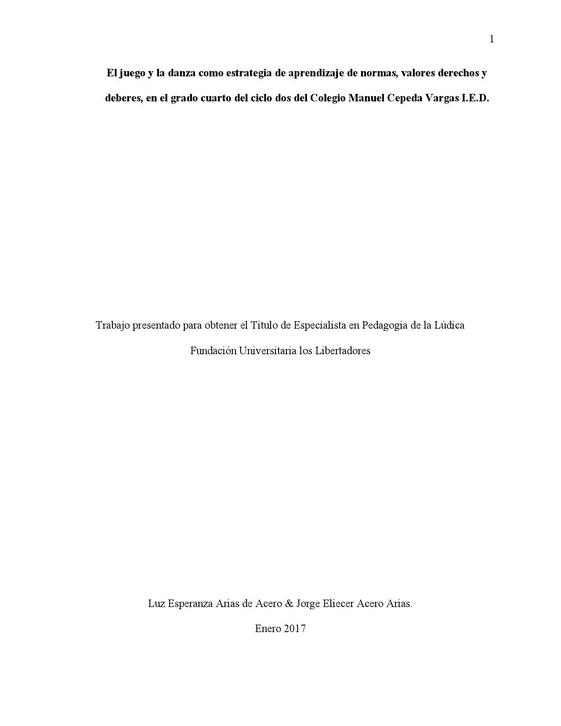 1

El juego y la danza como estrategia de aprendizaje de normas, valores derechos y deberes, en el grado cuarto del ciclo dos del Colegio Manuel Cepeda Vargas I.E.D.

Trabajo presentado para obtener el Titulo de Especialista en Pedagogia de la Lúdica

Fundación Universitaria los Libertadores

Luz Esperanza Arias de Acero & Jorge Eliecer Acero Arias.

Enero 2017